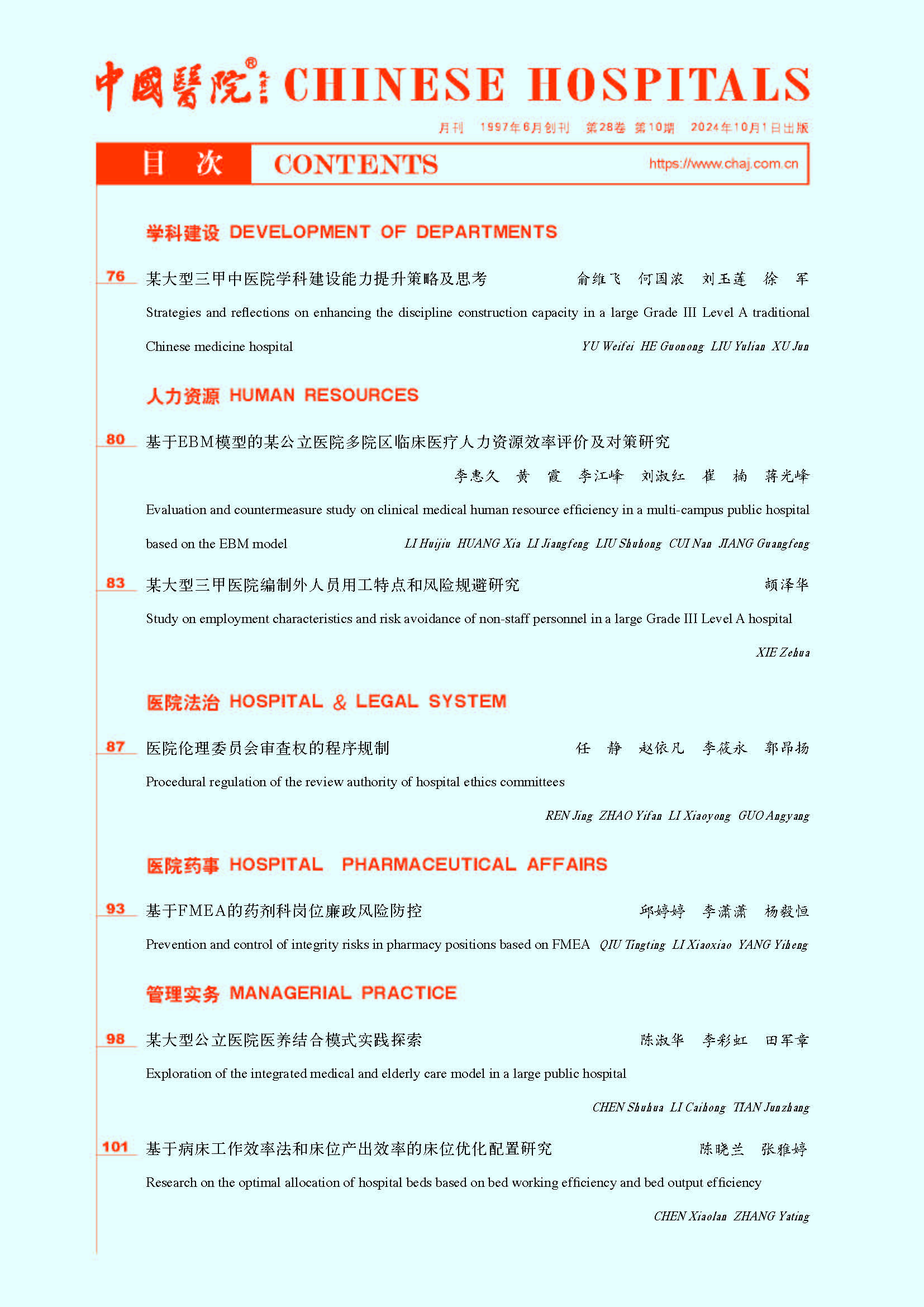 中國醫院® CHINESE HOSPITALS

月刊 1997年6月创刊 第28卷 第10期 2024年10月1日出版

目 次 CONTENTS https://www.chaj.com.cn

学科建设 DEVELOPMENT OF DEPARTMENTS

76 某大型三甲中医院学科建设能力提升策略及思考 俞维飞 何国浓 刘玉莲 徐 军

Strategies and reflections on enhancing the discipline construction capacity in a large Grade III Level A traditional Chinese medicine hospital YU Weifei HE Guonong LIU Yulian XU Jun

人力资源 HUMAN RESOURCES

80 基于EBM模型的某公立医院多院区临床医疗人力资源效率评价及对策研究

李惠久 黄 霞 李江峰 刘淑红 崔 楠 蒋光峰

Evaluation and countermeasure study on clinical medical human resource efficiency in a multi-campus public hospital based on the EBM model LI Huijiu HUANG Xia LI Jiangfeng LIU Shuhong CUI Nan JIANG Guangfeng

83 某大型三甲医院编制外人员用工特点和风险规避研究 颉泽华

Study on employment characteristics and risk avoidance of non-staff personnel in a large Grade III Level A hospital

XIE Zehua

医院法治 HOSPITAL & LEGAL SYSTEM

87 医院伦理委员会审查权的程序规制 任 静 赵依凡 李筱永 郭昂扬

Procedural regulation of the review authority of hospital ethics committees

REN Jing ZHAO Yifan LI Xiaoyong GUO Angyang

医院药事 HOSPITAL PHARMACEUTICAL AFFAIRS

93 基于FMEA的药剂科岗位廉政风险防控 邱婷婷 李潇潇 杨毅恒

Prevention and control of integrity risks in pharmacy positions based on FMEA QIU Tingting LI Xiaoxiao YANG Yiheng

管理实务 MANAGERIAL PRACTICE

98 某大型公立医院医养结合模式实践探索 陈淑华 李彩虹 田军章

Exploration of the integrated medical and elderly care model in a large public hospital

CHEN Shuhua LI Caihong TIAN Junzhang

101 基于病床工作效率法和床位产出效率的床位优化配置研究 陈晓兰 张雅婷

Research on the optimal allocation of hospital beds based on bed working efficiency and bed output efficiency

CHEN Xiaolan ZHANG Yating